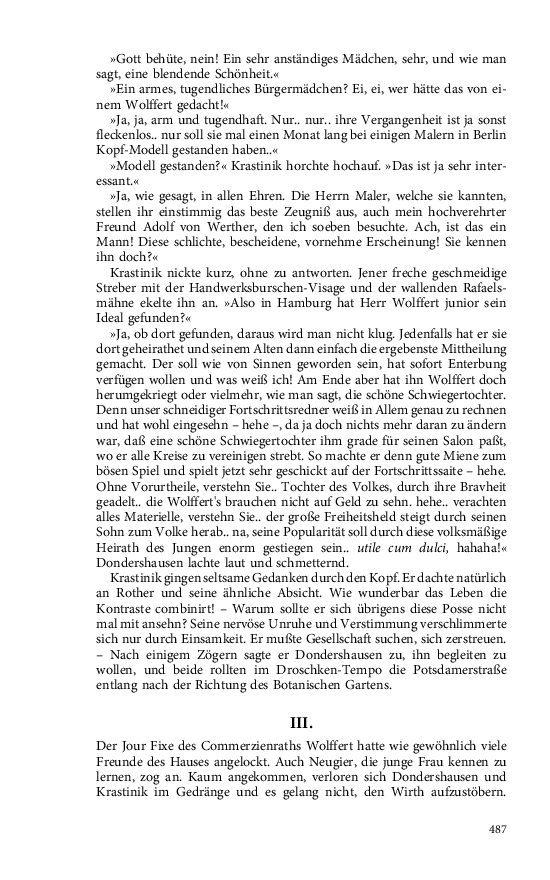 »Gott behüte, nein! Ein sehr anständiges Mädchen, sehr, und wie man sagt, eine blendende Schönheit.«

»Ein armes, tugendliches Bürgermädchen? Ei, ei, wer hätte das von einem Wolffert gedacht!«

»Ja, ja, arm und tugendhaft. Nur.. nur.. ihre Vergangenheit ist ja sonst fleckenlos.. nur soll sie mal einen Monat lang bei einigen Malern in Berlin Kopf-Modell gestanden haben..«

»Modell gestanden?« Krastinik horchte hochauf. »Das ist ja sehr interessant.«

»Ja, wie gesagt, in allen Ehren. Die Herrn Maler, welche sie kannten, stellen ihr einstimmig das beste Zeugniß aus, auch mein hochverehrter Freund Adolf von Werther, den ich soeben besuchte. Ach, ist das ein Mann! Diese schlichte, bescheidene, vornehme Erscheinung! Sie kennen ihn doch?«

Krastinik nickte kurz, ohne zu antworten. Jener freche geschmeidige Streber mit der Handwerksburschen-Visage und der wallenden Rafaelsmähne ekelte ihn an. »Also in Hamburg hat Herr Wolffert junior sein Ideal gefunden?«

»Ja, ob dort gefunden, daraus wird man nicht klug. Jedenfalls hat er sie dort geheirathet und seinem Alten dann einfach die ergebenste Mittheilung gemacht. Der soll wie von Sinnen geworden sein, hat sofort Enterbung verfügen wollen und was weiß ich! Am Ende aber hat ihn Wolffert doch herumgekriegt oder vielmehr, wie man sagt, die schöne Schwiegertochter. Denn unser schneidiger Fortschrittsredner weiß in Allem genau zu rechnen und hat wohl eingesehn – hehe –, da ja doch nichts mehr daran zu ändern war, daß eine schöne Schwiegertochter ihm grade für seinen Salon paßt, wo er alle Kreise zu vereinigen strebt. So machte er denn gute Miene zum bösen Spiel und spielt jetzt sehr geschickt auf der Fortschrittssaite – hehe. Ohne Vorurtheile, verstehn Sie.. Tochter des Volkes, durch ihre Bravheit geadelt.. die Wolffert's brauchen nicht auf Geld zu sehn. hehe.. verachten alles Materielle, verstehn Sie.. der große Freiheitsheld steigt durch seinen Sohn zum Volke herab.. na, seine Popularität soll durch diese volksmäßige Heirath des Jungen enorm gestiegen sein.. utile cum dulci, hahaha!« Dondershausen lachte laut und schmetternd.

Krastinik gingen seltsame Gedanken durch den Kopf. Er dachte natürlich an Rother und seine ähnliche Absicht. Wie wunderbar das Leben die Kontraste combinirt! – Warum sollte er sich übrigens diese Posse nicht mal mit ansehn? Seine nervöse Unruhe und Verstimmung verschlimmerte sich nur durch Einsamkeit. Er mußte Gesellschaft suchen, sich zerstreuen. – Nach einigem Zögern sagte er Dondershausen zu, ihn begleiten zu wollen, und beide rollten im Droschken-Tempo die Potsdamerstraße entlang nach der Richtung des Botanischen Gartens.

III.

Der Jour Fixe des Commerzienraths Wolffert hatte wie gewöhnlich viele Freunde des Hauses angelockt. Auch Neugier, die junge Frau kennen zu lernen, zog an. Kaum angekommen, verloren sich Dondershausen und Krastinik im Gedränge und es gelang nicht, den Wirth aufzustöbern.

487